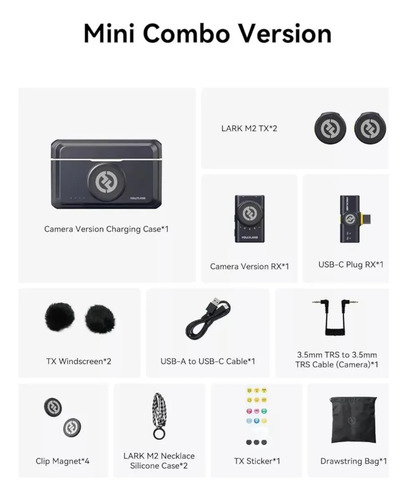 Mini Combo Version

Camera Version Charging Case*1

LARK M2 TX*2

Camera Version RX*1

USB-C Plug RX*1

TX Windscreen*2

USB-A to USB-C Cable*1

3.5mm TRS to 3.5mm TRS Cable (Camera)*1

Clip Magnet*4

LARK M2 Necklace Silicone Case*2

TX Sticker*1

Drawstring Bag*1